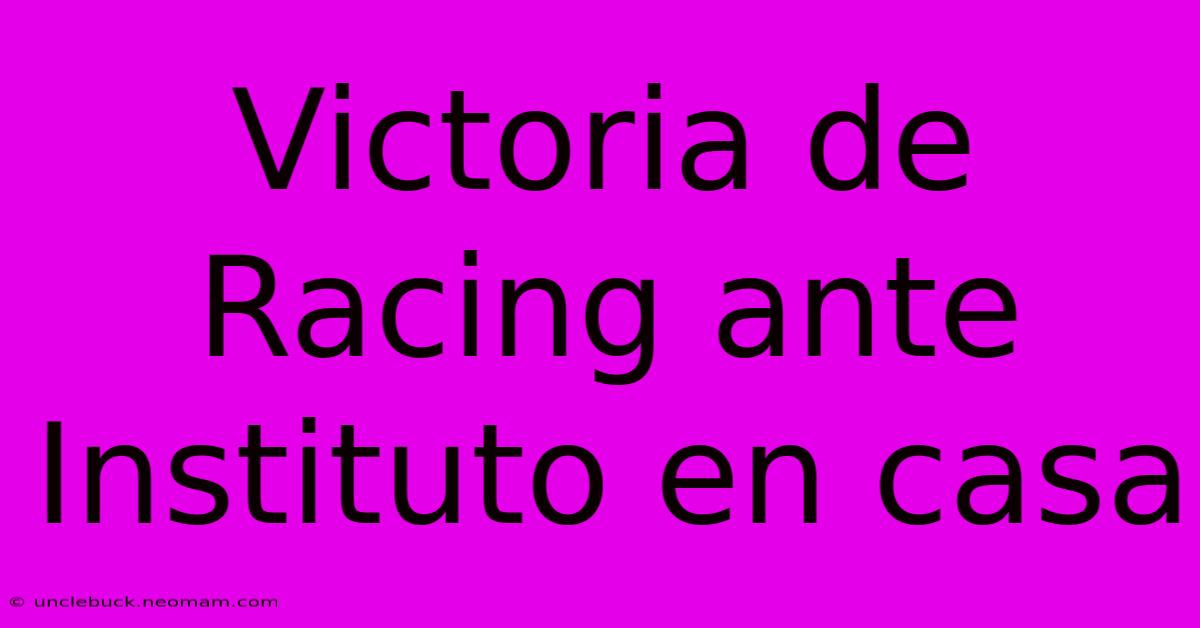 Victoria de Racing ante Instituto en casa

© unclebuck.neomam.com